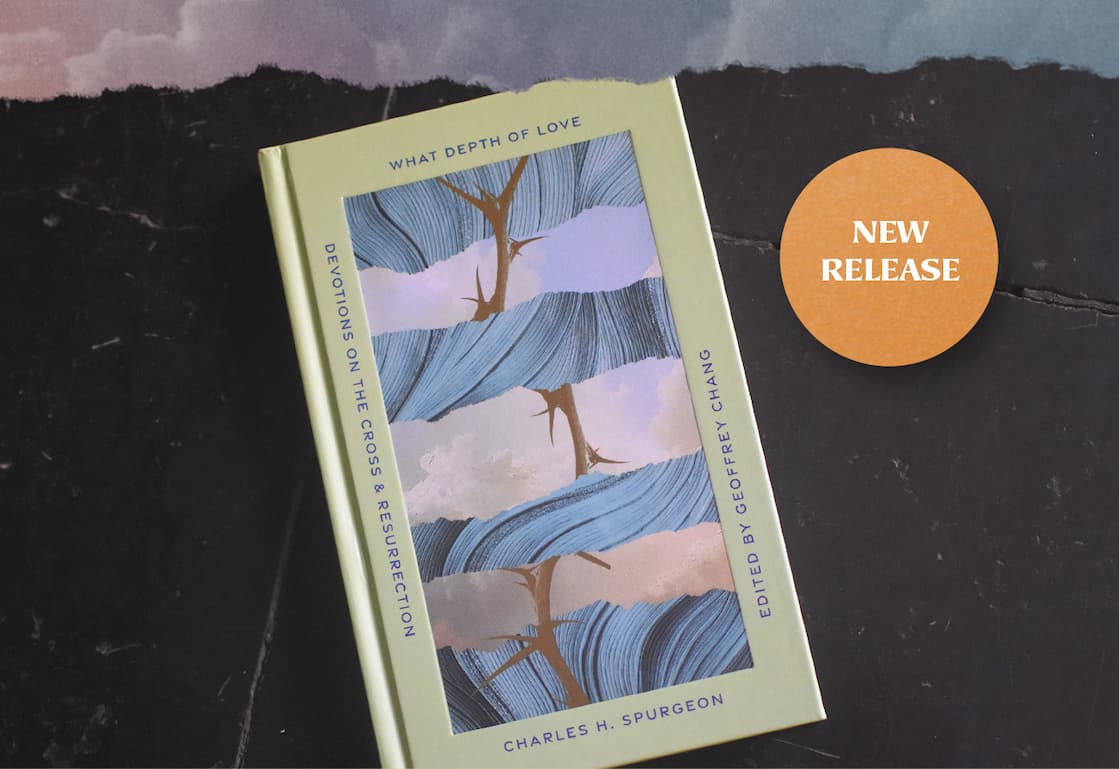 WHAT DEPTH OF LOVE

DEVOTIONS ON THE CROSS & RESURRECTION

EDITED BY GEOFFREY CHANG

CHARLES H. SPURGEON

NEW RELEASE